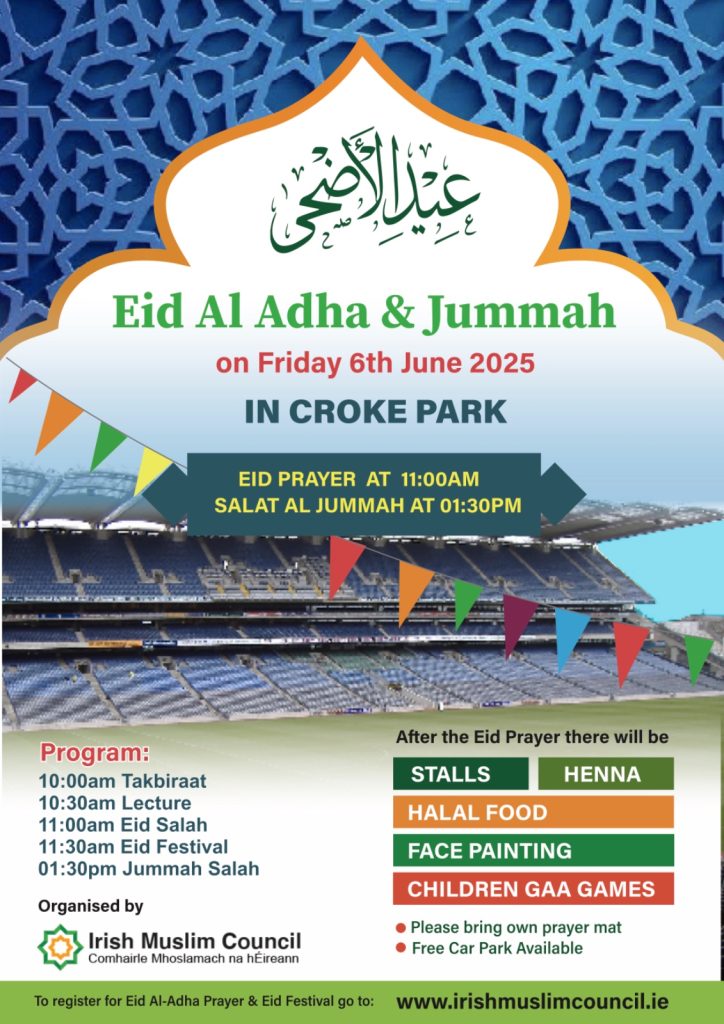 عيد الأضحى

Eid Al Adha & Jummah

on Friday 6th June 2025

IN CROKE PARK

EID PRAYER AT 11:00AM
SALAT AL JUMMAH AT 01:30PM

Program:
10:00am Takbiraat
10:30am Lecture
11:00am Eid Salah
11:30am Eid Festival
01:30pm Jummah Salah

Organised by

Irish Muslim Council
Comhairle Mhoslamach na hÉireann

After the Eid Prayer there will be

STALLS
HENNA
HALAL FOOD
FACE PAINTING
CHILDREN GAA GAMES

Please bring own prayer mat
Free Car Park Available

To register for Eid Al-Adha Prayer & Eid Festival go to: www.irishmuslimcouncil.ie